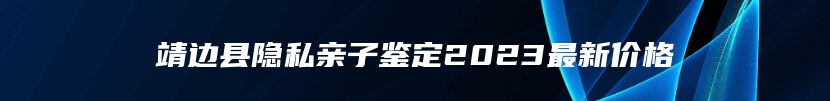 靖边县隐私亲子鉴定2023最新价格